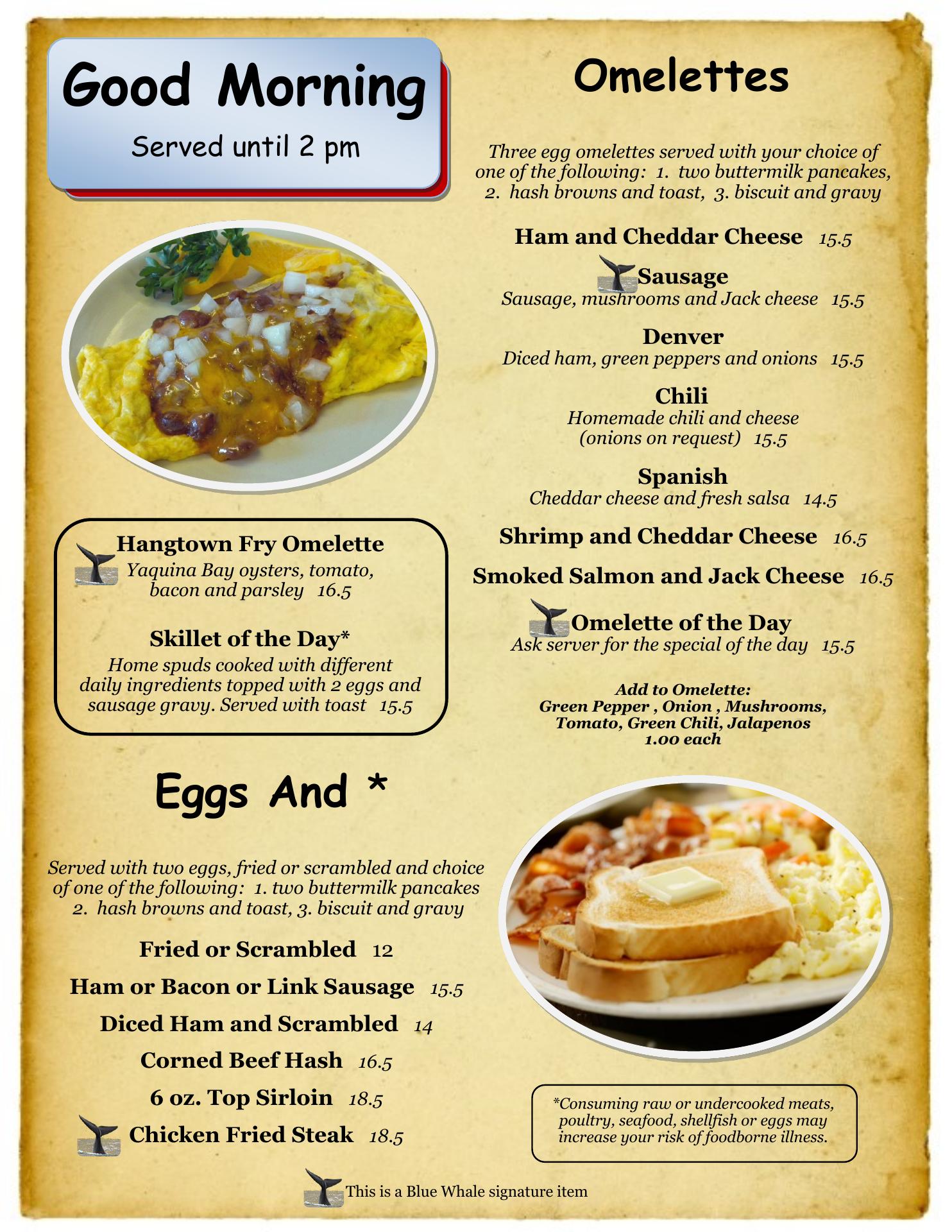 Good Morning

Served until 2 pm

Hangtown Fry Omelette
Yaquina Bay oysters, tomato, bacon and parsley 16.5

Skillet of the Day*
Home spuds cooked with different daily ingredients topped with 2 eggs and sausage gravy. Served with toast 15.5

Eggs And *

Served with two eggs, fried or scrambled and choice of one of the following: 1. two buttermilk pancakes 2. hash browns and toast, 3. biscuit and gravy

Fried or Scrambled 12

Ham or Bacon or Link Sausage 15.5

Diced Ham and Scrambled 14

Corned Beef Hash 16.5

6 oz. Top Sirloin 18.5

Chicken Fried Steak 18.5

Omelettes

Three egg omelettes served with your choice of one of the following: 1. two buttermilk pancakes, 2. hash browns and toast, 3. biscuit and gravy

Ham and Cheddar Cheese 15.5

Sausage
Sausage, mushrooms and Jack cheese 15.5

Denver
Diced ham, green peppers and onions 15.5

Chili
Homemade chili and cheese (onions on request) 15.5

Spanish
Cheddar cheese and fresh salsa 14.5

Shrimp and Cheddar Cheese 16.5

Smoked Salmon and Jack Cheese 16.5

Omelette of the Day
Ask server for the special of the day 15.5

Add to Omelette:
Green Pepper , Onion , Mushrooms, Tomato, Green Chili, Jalapenos
1.00 each

*Consuming raw or undercooked meats, poultry, seafood, shellfish or eggs may increase your risk of foodborne illness.

This is a Blue Whale signature item